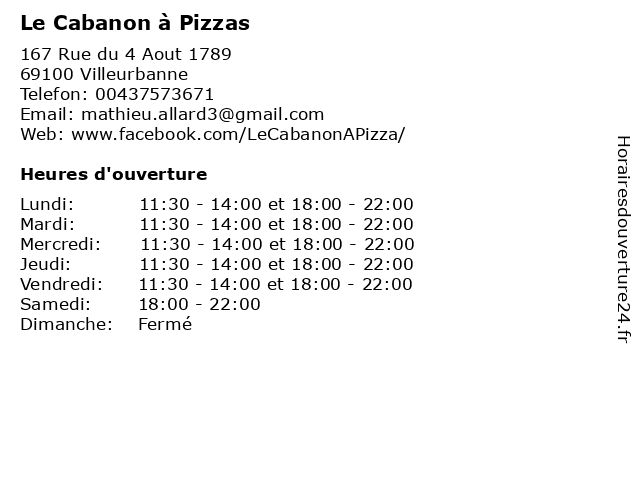 Le Cabanon à Pizzas

167 Rue du 4 Aout 1789
69100 Villeurbanne
Telefon: 00437573671
Email: mathieu.allard3@gmail.com
Web: www.facebook.com/LeCabanonAPizza/

Heures d'ouverture

Lundi: 11:30 - 14:00 et 18:00 - 22:00
Mardi: 11:30 - 14:00 et 18:00 - 22:00
Mercredi: 11:30 - 14:00 et 18:00 - 22:00
Jeudi: 11:30 - 14:00 et 18:00 - 22:00
Vendredi: 11:30 - 14:00 et 18:00 - 22:00
Samedi: 18:00 - 22:00
Dimanche: Fermé

Horairesdouverture24.fr